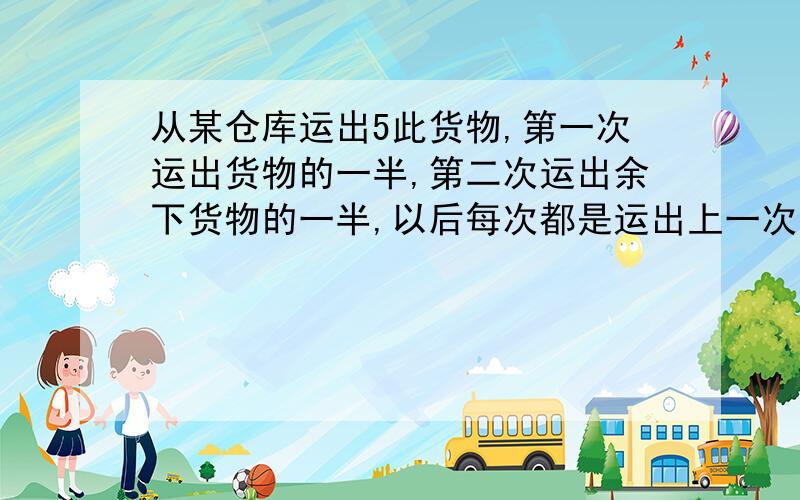 从某仓库运出5此货物,第一次运出货物的一半,第二次运出余下货物的一半,以后每次都是运出上一次

SCHOOL